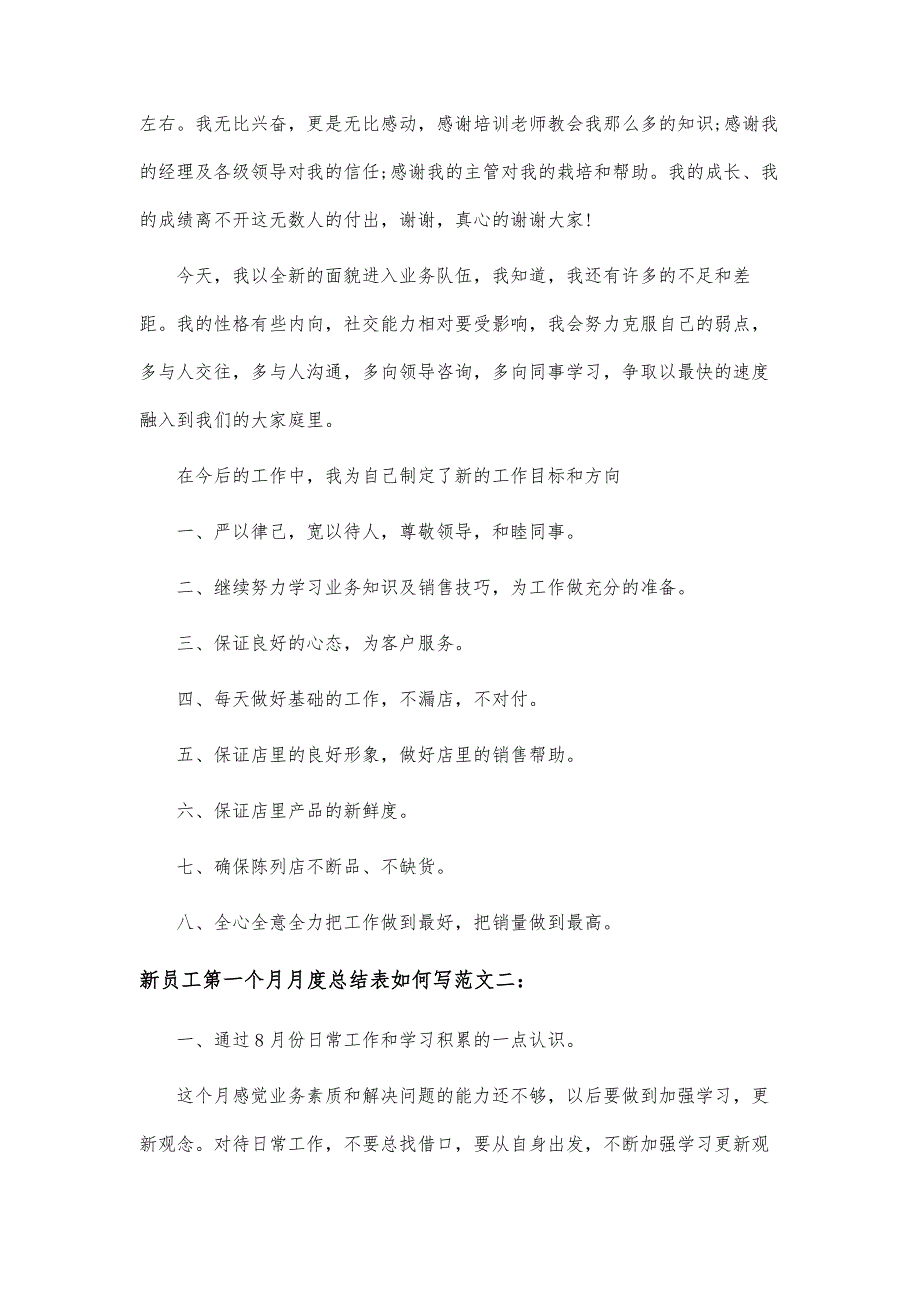 左右。我无比兴奋，更是无比感动，感谢培训老师教会我那么多的知识;感谢我的经理及各级领导对我的信任;感谢我的主管对我的栽培和帮助。我的成长、我的成绩离不开这无数人的付出，谢谢，真心的谢谢大家!

今天，我以全新的面貌进入业务队伍，我知道，我还有许多的不足和差距。我的性格有些内向，社交能力相对要受影响，我会努力克服自己的弱点，多与人交往，多与人沟通，多向领导咨询，多向同事学习，争取以最快的速度融入到我们的大家庭里。

在今后的工作中，我为自己制定了新的工作目标和方向

一、严以律己，宽以待人，尊敬领导，和睦同事。

二、继续努力学习业务知识及销售技巧，为工作做充分的准备。

三、保证良好的心态，为客户服务。

四、每天做好基础的工作，不漏店，不对付。

五、保证店里的良好形象，做好店里的销售帮助。

六、保证店里产品的新鲜度。

七、确保陈列店不断品、不缺货。

八、全心全意全力把工作做到最好，把销量做到最高。

新员工第一个月月度总结表如何写范文二：

一、通过8月份日常工作和学习积累的一点认识。

这个月感觉业务素质和解决问题的能力还不够，以后要做到加强学习，更新观念。对待日常工作，不要总找借口，要从自身出发，不断加强学习更新观